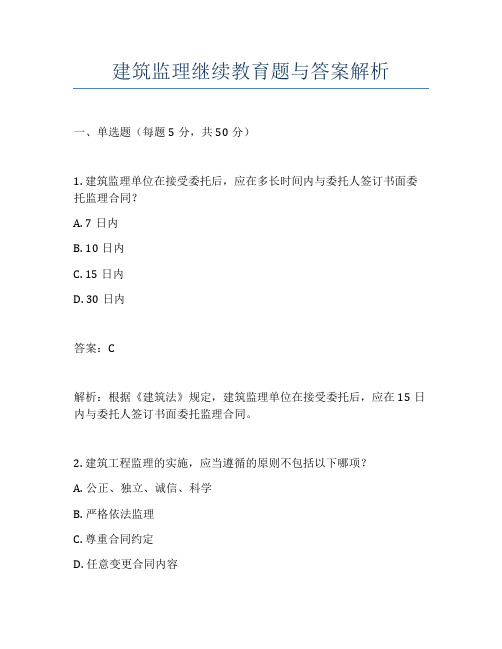 建筑监理继续教育题与答案解析

一、单选题（每题 5 分，共 50 分）

1. 建筑监理单位在接受委托后，应在多长时间内与委托人签订书面委托监理合同？

A. 7 日内

B. 10 日内

C. 15 日内

D. 30 日内

答案：C

解析：根据《建筑法》规定，建筑监理单位在接受委托后，应在 15 日内与委托人签订书面委托监理合同。

2. 建筑工程监理的实施，应当遵循的原则不包括以下哪项？

A. 公正、独立、诚信、科学

B. 严格依法监理

C. 尊重合同约定

D. 任意变更合同内容